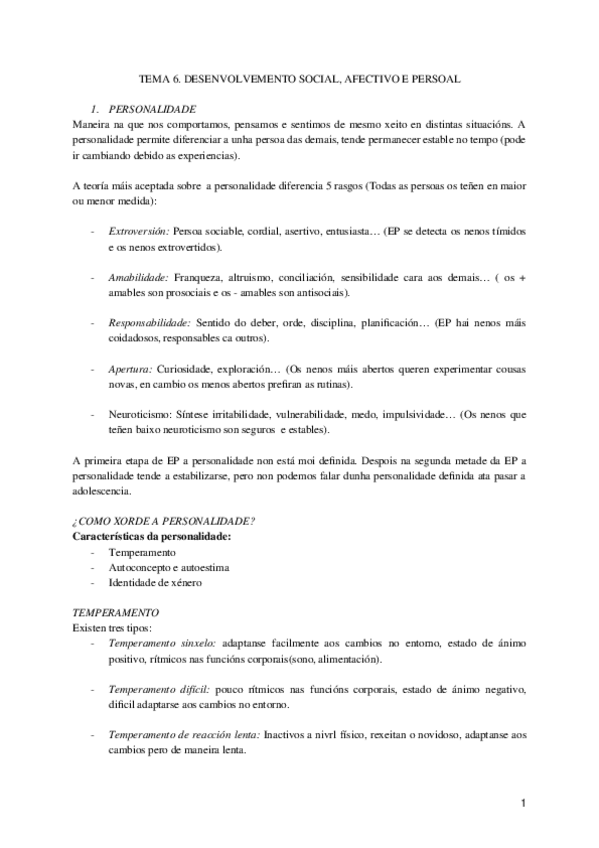 TEMA 6. DESENVOLVEMENTO SOCIAL, AFECTIVO E PERSOAL

1. PERSONALIDADE
Maneira na que nos comportamos, pensamos e sentimos de mesmo xeito en distintas situacións. A personalidade permite diferenciar a unha persoa das demais, tende permanecer estable no tempo (pode ir cambiando debido as experiencias).

A teoría máis aceptada sobre a personalidade diferencia 5 rasgos (Todas as persoas os teñen en maior ou menor medida):

- Extroversión: Persoa sociable, cordial, asertivo, entusiasta… (EP se detecta os nenos tímidos e os nenos extrovertidos).

- Amabilidade: Franqueza, altruismo, conciliación, sensibilidade cara aos demais… ( os + amables son prosociais e os - amables son antisociais).

- Responsabilidade: Sentido do deber, orde, disciplina, planificación… (EP hai nenos máis coidadosos, responsables ca outros).

- Apertura: Curiosidade, exploración… (Os nenos máis abertos queren experimentar cousas novas, en cambio os menos abertos prefiran as rutinas).

- Neuroticismo: Síntese irritabilidade, vulnerabilidade, medo, impulsividade… (Os nenos que teñen baixo neuroticismo son seguros e estables).

A primeira etapa de EP a personalidade non está moi definida. Despois na segunda metade da EP a personalidade tende a estabilizarse, pero non podemos falar dunha personalidade definida ata pasar a adolescencia.

¿COMO XORDE A PERSONALIDADE?
Características da personalidade:
- Temperamento
- Autoconcepto e autoestima
- Identidade de xénero

TEMPERAMENTO
Existen tres tipos:
- Temperamento sinxelo: adaptanse facilmente aos cambios no entorno, estado de ánimo positivo, rítmicos nas funcións corporais(sono, alimentación).

- Temperamento difícil: pouco rítmicos nas funcións corporais, estado de ánimo negativo, difícil adaptarse aos cambios no entorno.

- Temperamento de reacción lenta: Inactivos a nivrl físico, rexeitan o novidoso, adaptanse aos cambios pero de maneira lenta.

1